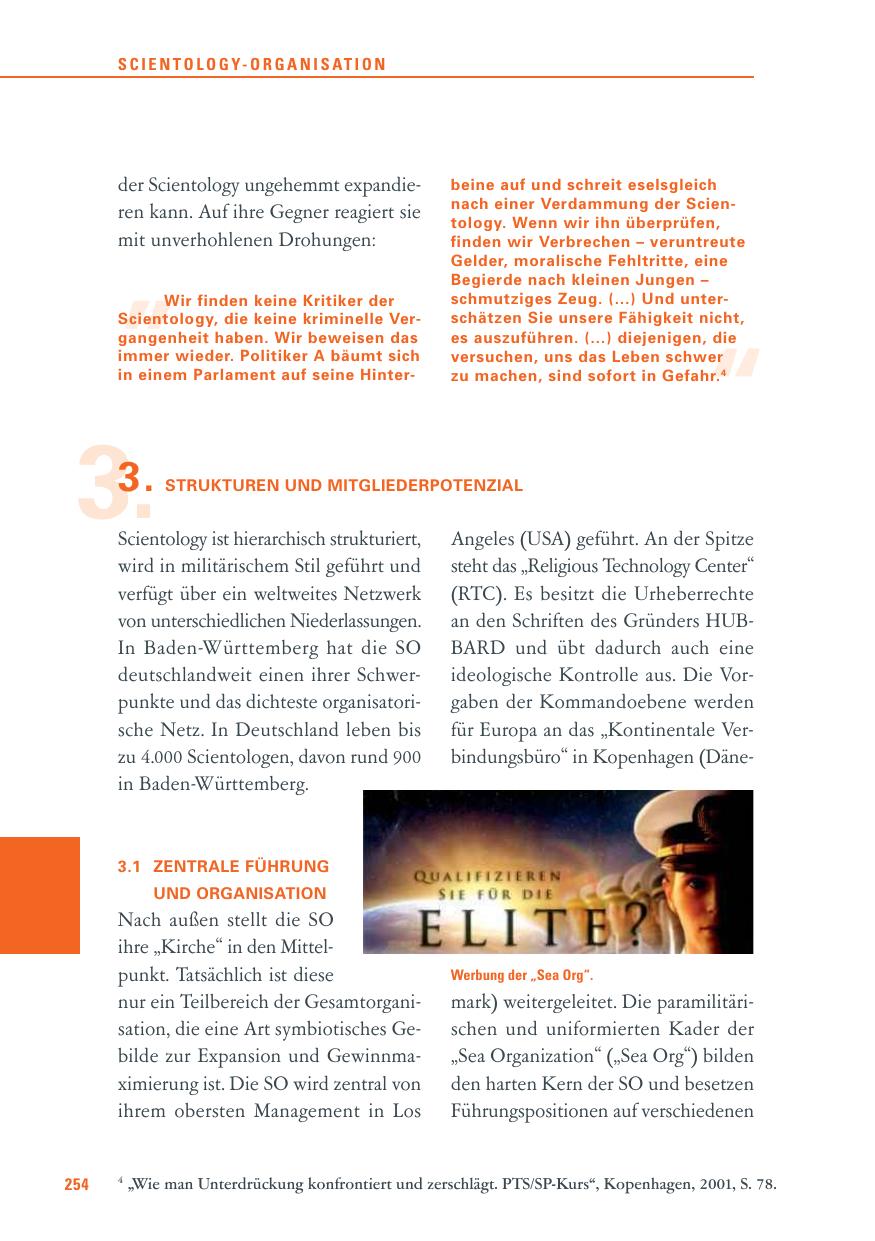 SCIENTOLOGY-ORGANISATION

der Scientology ungehemmt expandieren kann. Auf ihre Gegner reagiert sie mit unverhohlenen Drohungen:

Wir finden keine Kritiker der Scientology, die keine kriminelle Vergangenheit haben. Wir beweisen das immer wieder. Politiker A bäumt sich in einem Parlament auf seine Hinterbeine auf und schreit eselsgleich nach einer Verdammung der Scientology. Wenn wir ihn überprüfen, finden wir Verbrechen – veruntreute Gelder, moralische Fehltritte, eine Begierde nach kleinen Jungen – schmutziges Zeug. (...) Und unterschätzen Sie unsere Fähigkeit nicht, es auszuführen. (...) diejenigen, die versuchen, uns das Leben schwer zu machen, sind sofort in Gefahr.$^4$

3. STRUKTUREN UND MITGLIEDERPOTENZIAL

Scientology ist hierarchisch strukturiert, wird in militärischem Stil geführt und verfügt über ein weltweites Netzwerk von unterschiedlichen Niederlassungen. In Baden-Württemberg hat die SO deutschlandweit einen ihrer Schwerpunkte und das dichteste organisatorische Netz. In Deutschland leben bis zu 4.000 Scientologen, davon rund 900 in Baden-Württemberg.

3.1 ZENTRALE FÜHRUNG UND ORGANISATION
Nach außen stellt die SO ihre „Kirche“ in den Mittelpunkt. Tatsächlich ist diese nur ein Teilbereich der Gesamtorganisation, die eine Art symbiotisches Gebilde zur Expansion und Gewinnmaximierung ist. Die SO wird zentral von ihrem obersten Management in Los Angeles (USA) geführt. An der Spitze steht das „Religious Technology Center“ (RTC). Es besitzt die Urheberrechte an den Schriften des Gründers HUBBARD und übt dadurch auch eine ideologische Kontrolle aus. Die Vorgaben der Kommandoebene werden für Europa an das „Kontinentale Verbindungsbüro“ in Kopenhagen (Dänemark) weitergeleitet. Die paramilitärischen und uniformierten Kader der „Sea Organization“ („Sea Org“) bilden den harten Kern der SO und besetzen Führungspositionen auf verschiedenen

QUALIFIZIEREN SIE FÜR DIE ELITE?

Werbung der „Sea Org“.

254 $^4$ „Wie man Unterdrückung konfrontiert und zerschlägt. PTS/SP-Kurs“, Kopenhagen, 2001, S. 78.